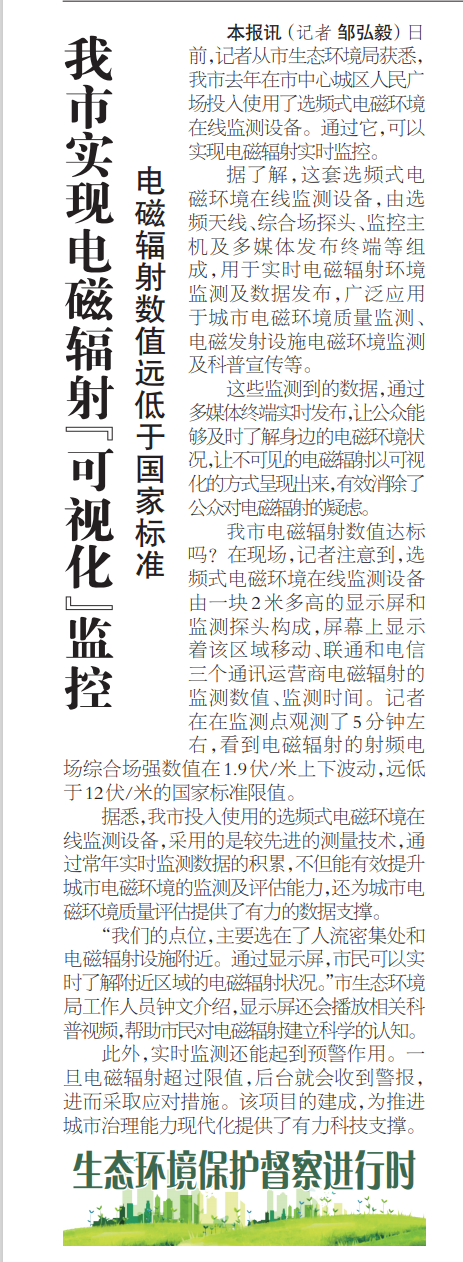 我市实现电磁辐射『可视化』监控

电磁辐射数值远低于国家标准

本报讯（记者 邹弘毅）日前，记者从市生态环境局获悉，我市去年在市中心城区人民广场投入使用了选频式电磁环境在线监测设备。通过它，可以实现电磁辐射实时监控。

据了解，这套选频式电磁环境在线监测设备，由选频天线、综合场探头、监控主机及多媒体发布终端等组成，用于实时电磁辐射环境监测及数据发布，广泛应用于城市电磁环境质量监测、电磁发射设施电磁环境监测及科普宣传等。

这些监测到的数据，通过多媒体终端实时发布，让公众能够及时了解身边的电磁环境状况，让不可见的电磁辐射以可视化的方式呈现出来，有效消除了公众对电磁辐射的疑虑。

我市电磁辐射数值达标吗？在现场，记者注意到，选频式电磁环境在线监测设备由一块2米多高的显示屏和监测探头构成，屏幕上显示着该区域移动、联通和电信三个通讯运营商电磁辐射的监测数值、监测时间。记者在在监测点观测了5分钟左右，看到电磁辐射的射频电场综合场强数值在1.9伏/米上下波动，远低于12伏/米的国家标准限值。

据悉，我市投入使用的选频式电磁环境在线监测设备，采用的是较先进的测量技术，通过常年实时监测数据的积累，不但能有效提升城市电磁环境的监测及评估能力，还为城市电磁环境质量评估提供了有力的数据支撑。

“我们的点位，主要选在了人流密集处和电磁辐射设施附近。通过显示屏，市民可以实时了解附近区域的电磁辐射状况。”市生态环境局工作人员钟文介绍，显示屏还会播放相关科普视频，帮助市民对电磁辐射建立科学的认知。

此外，实时监测还能起到预警作用。一旦电磁辐射超过限值，后台就会收到警报，进而采取应对措施。该项目的建成，为推进城市治理能力现代化提供了有力科技支撑。

生态环境保护督察进行时